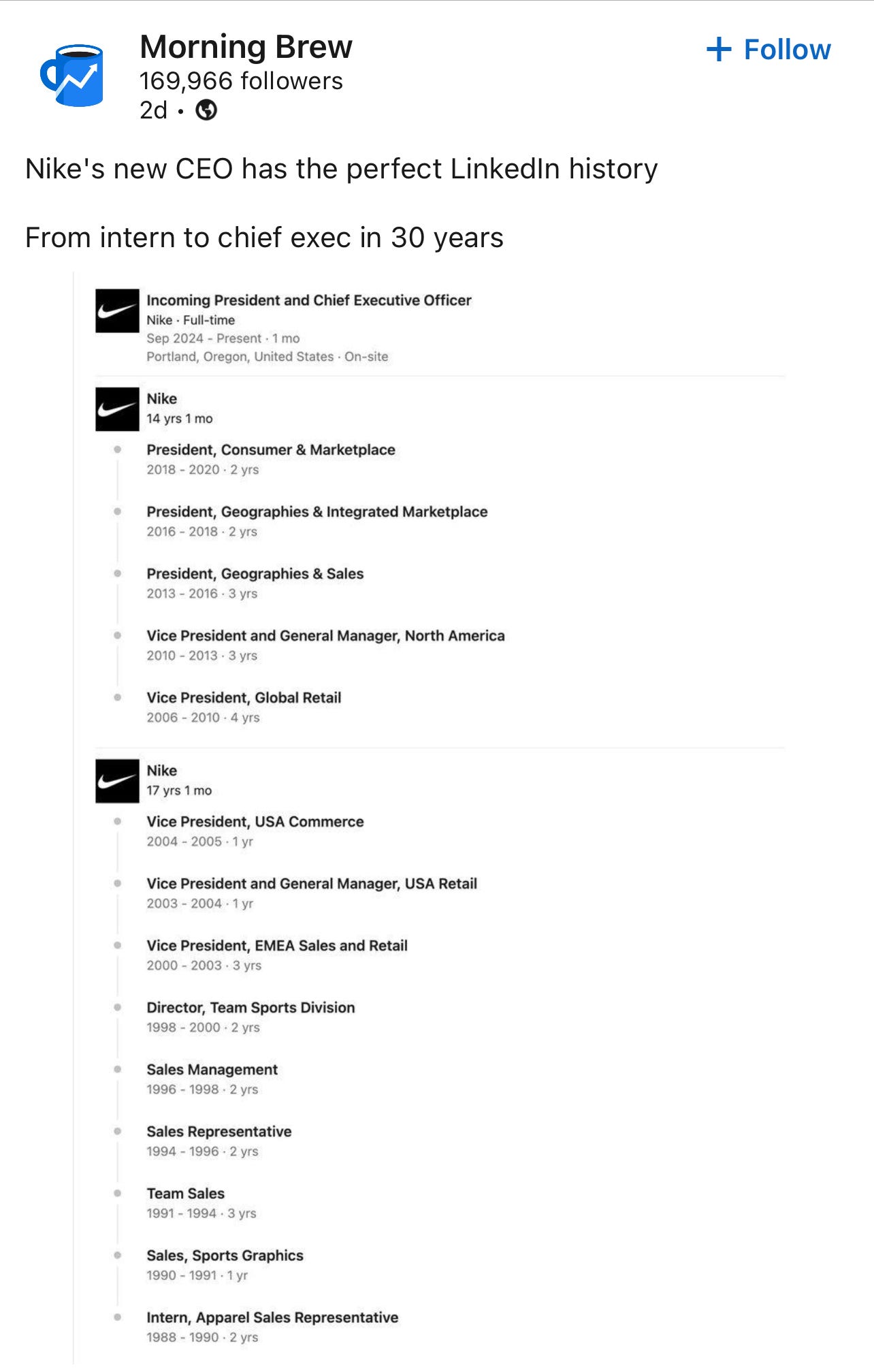 Morning Brew
169,966 followers
2d •

+ Follow

Nike's new CEO has the perfect LinkedIn history

From intern to chief exec in 30 years

Incoming President and Chief Executive Officer
Nike · Full-time
Sep 2024 - Present · 1 mo
Portland, Oregon, United States · On-site

Nike
14 yrs 1 mo

President, Consumer & Marketplace
2018 - 2020 · 2 yrs

President, Geographies & Integrated Marketplace
2016 - 2018 · 2 yrs

President, Geographies & Sales
2013 - 2016 · 3 yrs

Vice President and General Manager, North America
2010 - 2013 · 3 yrs

Vice President, Global Retail
2006 - 2010 · 4 yrs

Nike
17 yrs 1 mo

Vice President, USA Commerce
2004 - 2005 · 1 yr

Vice President and General Manager, USA Retail
2003 - 2004 · 1 yr

Vice President, EMEA Sales and Retail
2000 - 2003 · 3 yrs

Director, Team Sports Division
1998 - 2000 · 2 yrs

Sales Management
1996 - 1998 · 2 yrs

Sales Representative
1994 - 1996 · 2 yrs

Team Sales
1991 - 1994 · 3 yrs

Sales, Sports Graphics
1990 - 1991 · 1 yr

Intern, Apparel Sales Representative
1988 - 1990 · 2 yrs